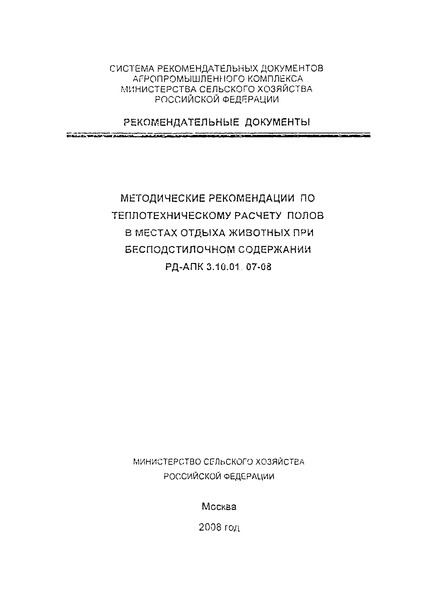 СИСТЕМА РЕКОМЕНДАТЕЛЬНЫХ ДОКУМЕНТОВ
АГРОПРОМЫШЛЕННОГО КОМПЛЕКСА
МИНИСТЕРСТВА СЕЛЬСКОГО ХОЗЯЙСТВА
РОССИЙСКОЙ ФЕДЕРАЦИИ

РЕКОМЕНДАТЕЛЬНЫЕ ДОКУМЕНТЫ

МЕТОДИЧЕСКИЕ РЕКОМЕНДАЦИИ ПО ТЕПЛОТЕХНИЧЕСКОМУ РАСЧЕТУ ПОЛОВ В МЕСТАХ ОТДЫХА ЖИВОТНЫХ ПРИ БЕСПОДСТИЛОЧНОМ СОДЕРЖАНИИ
РД-АПК 3.10.01. 07-08

МИНИСТЕРСТВО СЕЛЬСКОГО ХОЗЯЙСТВА
РОССИЙСКОЙ ФЕДЕРАЦИИ

Москва

2008 год